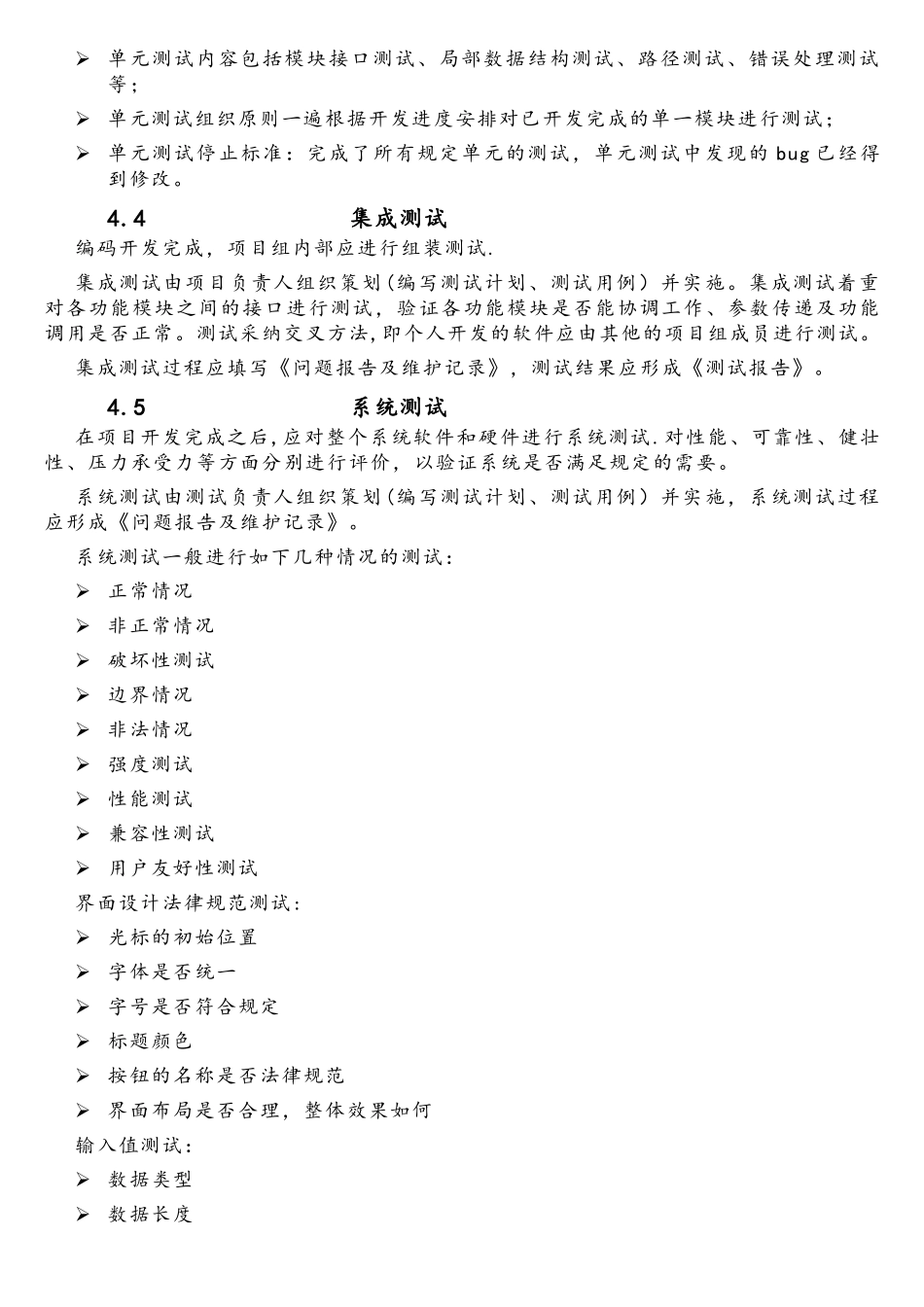 ➢ 单元测试内容包括模块接口测试、局部数据结构测试、路径测试、错误处理测试等；

➢ 单元测试组织原则一遍根据开发进度安排对已开发完成的单一模块进行测试；

➢ 单元测试停止标准：完成了所有规定单元的测试，单元测试中发现的 bug 已经得到修改。

4.4 集成测试

编码开发完成，项目组内部应进行组装测试.

集成测试由项目负责人组织策划（编写测试计划、测试用例）并实施。集成测试着重对各功能模块之间的接口进行测试，验证各功能模块是否能协调工作、参数传递及功能调用是否正常。测试采纳交叉方法,即个人开发的软件应由其他的项目组成员进行测试。

集成测试过程应填写《问题报告及维护记录》，测试结果应形成《测试报告》。

4.5 系统测试

在项目开发完成之后,应对整个系统软件和硬件进行系统测试.对性能、可靠性、健壮性、压力承受力等方面分别进行评价，以验证系统是否满足规定的需要。

系统测试由测试负责人组织策划（编写测试计划、测试用例）并实施，系统测试过程应形成《问题报告及维护记录》。

系统测试一般进行如下几种情况的测试：

➢ 正常情况

➢ 非正常情况

➢ 破坏性测试

➢ 边界情况

➢ 非法情况

➢ 强度测试

➢ 性能测试

➢ 兼容性测试

➢ 用户友好性测试

界面设计法律规范测试:

➢ 光标的初始位置

➢ 字体是否统一

➢ 字号是否符合规定

➢ 标题颜色

➢ 按钮的名称是否法律规范

➢ 界面布局是否合理，整体效果如何

输入值测试：

➢ 数据类型

➢ 数据长度